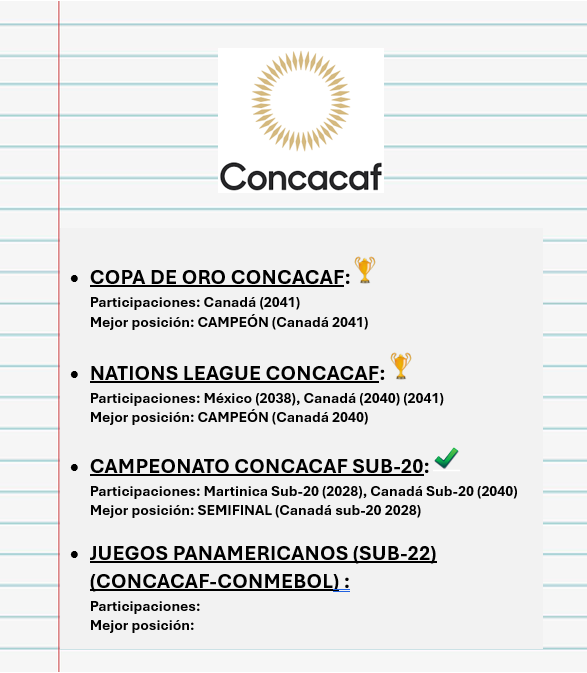 Concacaf

- COPA DE ORO CONCACAF: 🏆
Participaciones: Canadá (2041)
Mejor posición: CAMPEÓN (Canadá 2041)

- NATIONS LEAGUE CONCACAF: 🏆
Participaciones: México (2038), Canadá (2040) (2041)
Mejor posición: CAMPEÓN (Canadá 2040)

- CAMPEONATO CONCACAF SUB-20: ✔
Participaciones: Martinica Sub-20 (2028), Canadá Sub-20 (2040)
Mejor posición: SEMIFINAL (Canadá sub-20 2028)

- JUEGOS PANAMERICANOS (SUB-22) (CONCACAF-CONMEBOL) :
Participaciones:
Mejor posición: